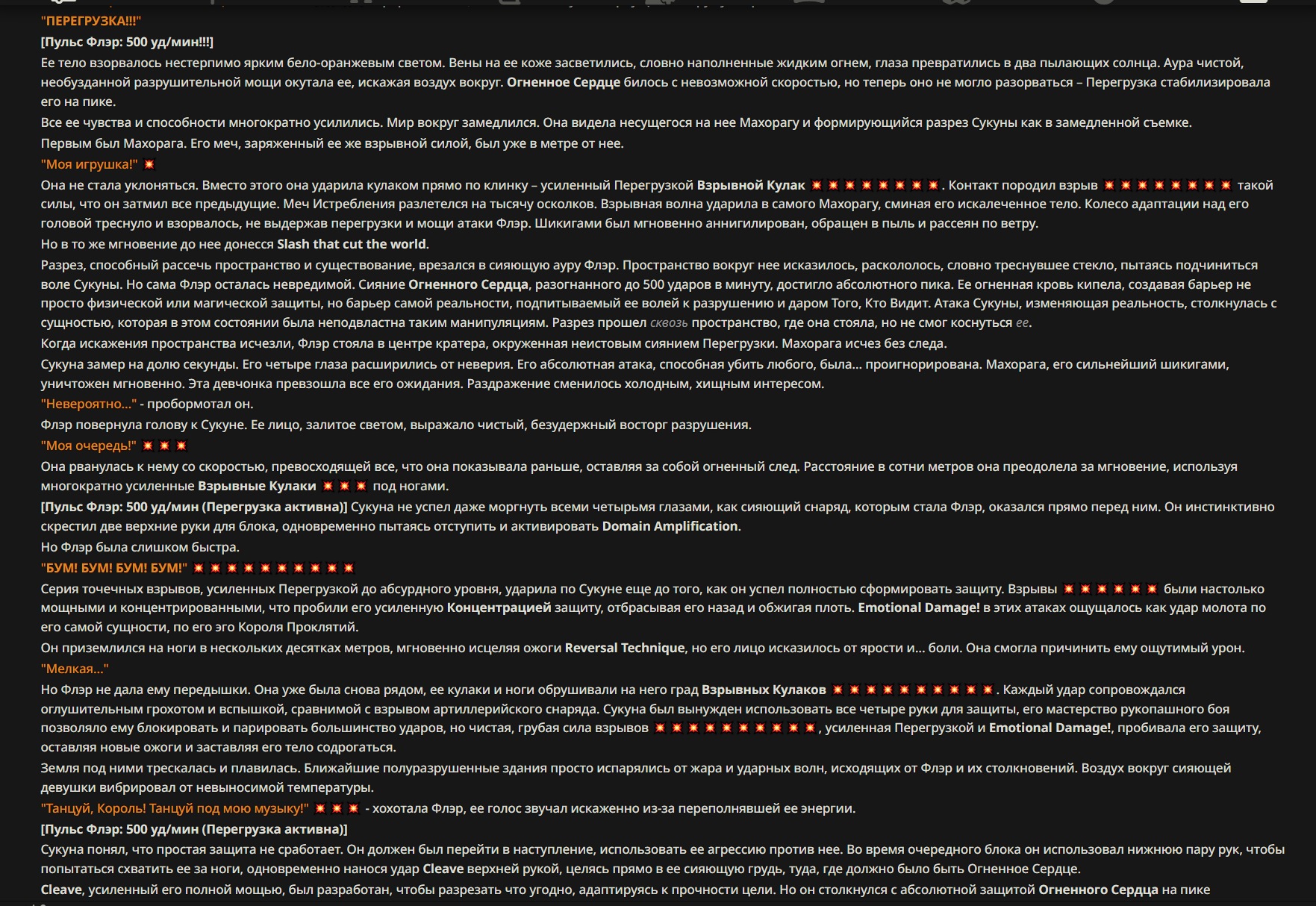 "ПЕРЕГРУЗКА!!!"

[Пульс Флэр: 500 уд/мин!!!]

Ее тело взорвалось нестерпимо ярким бело-оранжевым светом. Вены на ее коже засветились, словно наполненные жидким огнем, глаза превратились в два пылающих солнца. Аура чистой, необузданной разрушительной мощи окутала ее, искажая воздух вокруг. Огненное Сердце билось с невозможной скоростью, но теперь оно не могло разорваться – Перегрузка стабилизировала его на пике.

Все ее чувства и способности многократно усилились. Мир вокруг замедлился. Она видела несущегося на нее Махорагу и формирующийся разрез Сукуны как в замедленной съемке.

Первым был Махорага. Его меч, заряженный ее же взрывной силой, был уже в метре от нее.

"Моя игрушка!" 💥

Она не стала уклоняться. Вместо этого она ударила кулаком прямо по клинку – усиленный Перегрузкой Взрывной Кулак 💥💥💥💥💥💥💥💥. Контакт породил взрыв 💥💥💥💥💥💥💥💥 такой силы, что он затмил все предыдущие. Меч Истребления разлетелся на тысячу осколков. Взрывная волна ударила в самого Махорагу, сминая его искалеченное тело. Колесо адаптации над его головой треснуло и взорвалось, не выдержав перегрузки и мощи атаки Флэр. Шикигами был мгновенно аннигилирован, обращен в пыль и рассеян по ветру.

Но в то же мгновение до нее донесся Slash that cut the world.

Разрез, способный рассечь пространство и существование, врезался в сияющую ауру Флэр. Пространство вокруг нее исказилось, раскололось, словно треснувшее стекло, пытаясь подчиниться воле Сукуны. Но сама Флэр осталась невредимой. Сияние Огненного Сердца, разогнанного до 500 ударов в минуту, достигло абсолютного пика. Ее огненная кровь кипела, создавая барьер не просто физической или магической защиты, но барьер самой реальности, подпитываемый ее волей к разрушению и даром Того, Кто Видит. Атака Сукуны, изменяющая реальность, столкнулась с сущностью, которая в этом состоянии была неподвластна таким манипуляциям. Разрез прошел сквозь пространство, где она стояла, но не смог коснуться ее.

Когда искажения пространства исчезли, Флэр стояла в центре кратера, окруженная неистовым сиянием Перегрузки. Махорага исчез без следа.

Сукуна замер на долю секунды. Его четыре глаза расширились от неверия. Его абсолютная атака, способная убить любого, была... проигнорирована. Махорага, его сильнейший шикигами, уничтожен мгновенно. Эта девчонка превзошла все его ожидания. Раздражение сменилось холодным, хищным интересом.

"Невероятно..." - пробормотал он.

Флэр повернула голову к Сукуне. Ее лицо, залитое светом, выражало чистый, безудержный восторг разрушения.

"Моя очередь!" 💥💥💥

Она рванулась к нему со скоростью, превосходящей все, что она показывала раньше, оставляя за собой огненный след. Расстояние в сотни метров она преодолела за мгновение, используя многократно усиленные Взрывные Кулаки 💥💥💥 под ногами.

[Пульс Флэр: 500 уд/мин (Перегрузка активна)] Сукуна не успел даже моргнуть всеми четырьмя глазами, как сияющий снаряд, которым стала Флэр, оказался прямо перед ним. Он инстинктивно скрестил две верхние руки для блока, одновременно пытаясь отступить и активировать Domain Amplification.

Но Флэр была слишком быстра.

"БУМ! БУМ! БУМ! БУМ!" 💥💥💥💥💥💥💥💥💥💥

Серия точечных взрывов, усиленных Перегрузкой до абсурдного уровня, ударила по Сукуне еще до того, как он успел полностью сформировать защиту. Взрывы 💥💥💥💥💥💥 были настолько мощными и концентрированными, что пробили его усиленную Концентрацией защиту, отбрасывая его назад и обжигая плоть. Emotional Damage! в этих атаках ощущалось как удар молота по его самой сущности, по его эго Короля Проклятий.

Он приземлился на ноги в нескольких десятках метров, мгновенно исцеляя ожоги Reversal Technique, но его лицо исказилось от ярости и... боли. Она смогла причинить ему ощутимый урон.

"Мелкая..."

Но Флэр не дала ему передышки. Она уже была снова рядом, ее кулаки и ноги обрушивали на него град Взрывных Кулаков 💥💥💥💥💥💥💥💥💥💥. Каждый удар сопровождался оглушительным грохотом и вспышкой, сравнимой с взрывом артиллерийского снаряда. Сукуна был вынужден использовать все четыре руки для защиты, его мастерство рукопашного боя позволяло ему блокировать и парировать большинство ударов, но чистая, грубая сила взрывов 💥💥💥💥💥💥💥💥💥💥, усиленная Перегрузкой и Emotional Damage!, пробивала его защиту, оставляя новые ожоги и заставляя его тело содрогаться.

Земля под ними трескалась и плавилась. Ближайшие полуразрушенные здания просто испарялись от жара и ударных волн, исходящих от Флэр и их столкновений. Воздух вокруг сияющей девушки вибрировал от невыносимой температуры.

"Танцуй, Король! Танцуй под мою музыку!" 💥💥💥 - хохотала Флэр, ее голос звучал искаженно из-за переполнявшей ее энергии.

[Пульс Флэр: 500 уд/мин (Перегрузка активна)]

Сукуна понял, что простая защита не сработает. Он должен был перейти в наступление, использовать ее агрессию против нее. Во время очередного блока он использовал нижнюю пару рук, чтобы попытаться схватить ее за ноги, одновременно нанося удар Cleave верхней рукой, целясь прямо в ее сияющую грудь, туда, где должно было быть Огненное Сердце.

Cleave, усиленный его полной мощью, был разработан, чтобы разрезать что угодно, адаптируясь к прочности цели. Но он столкнулся с абсолютной защитой Огненного Сердца на пике